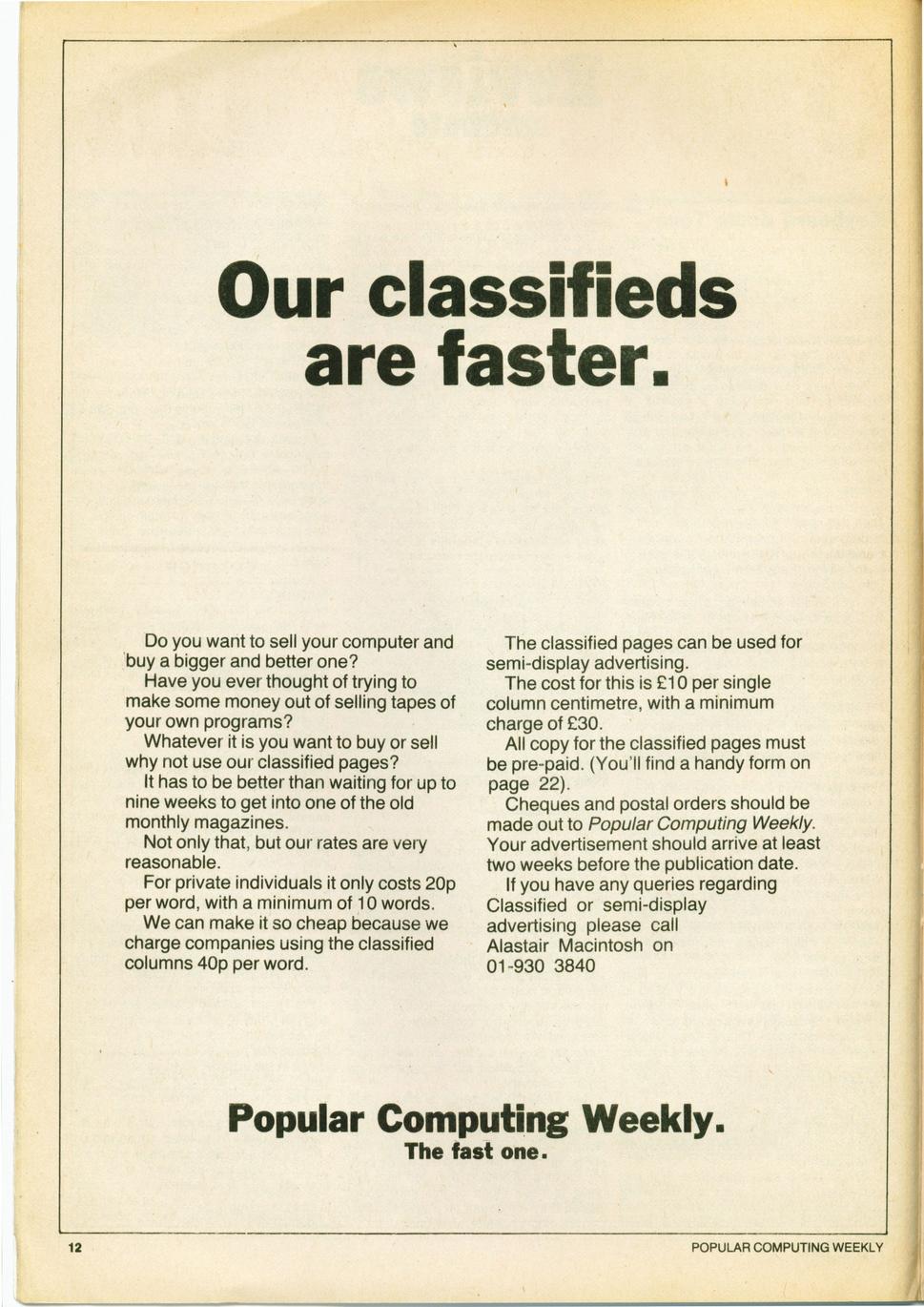 Our classifieds are faster.

Do you want to sell your computer and buy a bigger and better one?

Have you ever thought of trying to make some money out of selling tapes of your own programs?

Whatever it is you want to buy or sell why not use our classified pages?

It has to be better than waiting for up to nine weeks to get into one of the old monthly magazines.

Not only that, but our rates are very reasonable.

For private individuals it only costs 20p per word, with a minimum of 10 words.

We can make it so cheap because we charge companies using the classified columns 40p per word.

The classified pages can be used for semi-display advertising.

The cost for this is £10 per single column centimetre, with a minimum charge of £30.

All copy for the classified pages must be pre-paid. (You'll find a handy form on page 22).

Cheques and postal orders should be made out to Popular Computing Weekly. Your advertisement should arrive at least two weeks before the publication date.

If you have any queries regarding Classified or semi-display advertising please call Alastair Macintosh on 01-930 3840

Popular Computing Weekly.
The fast one.

12

POPULAR COMPUTING WEEKLY